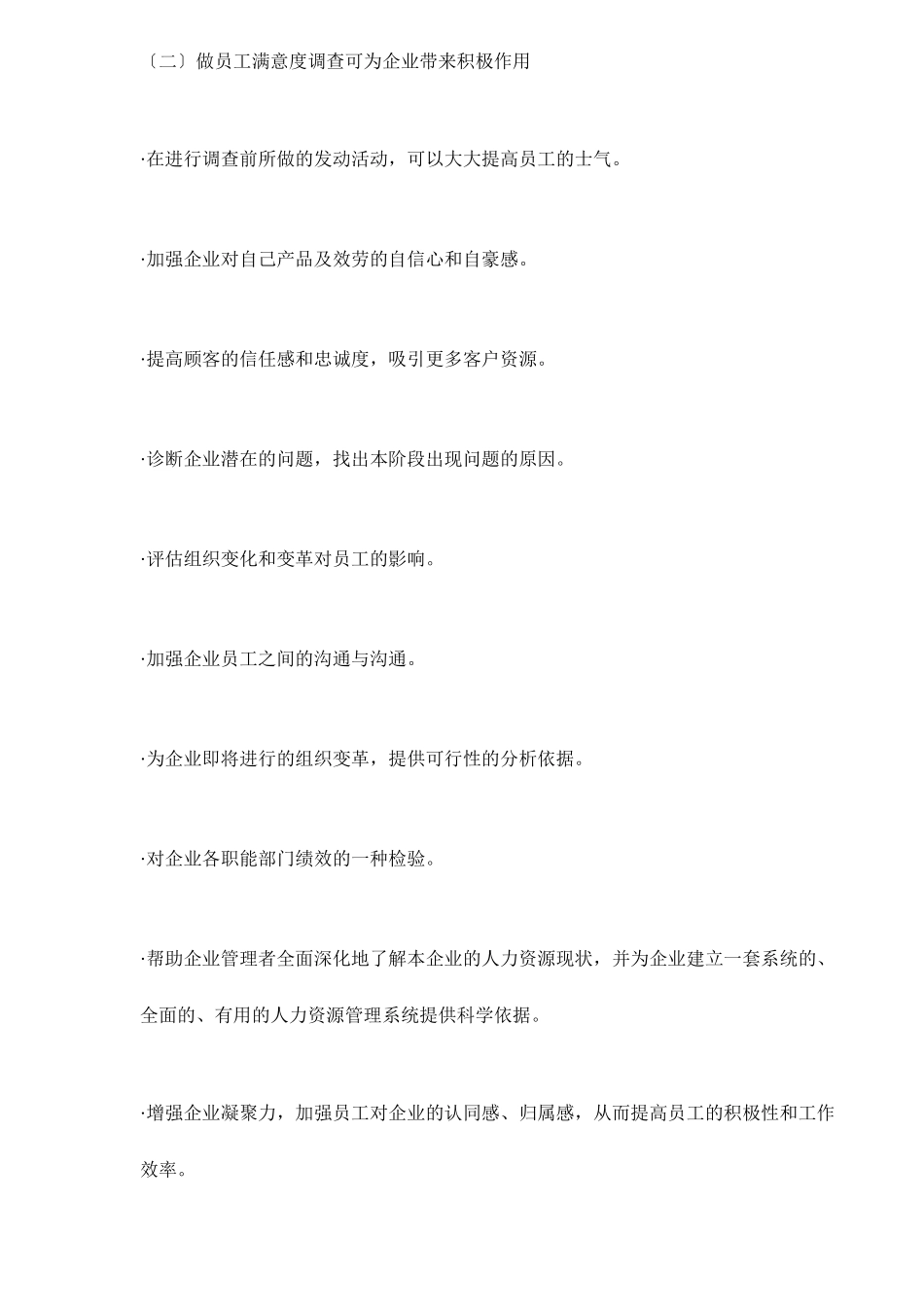 〔二〕做员工满意度调查可为企业带来积极作用

·在进行调查前所做的发动活动，可以大大提高员工的士气。

·加强企业对自己产品及效劳的自信心和自豪感。

·提高顾客的信任感和忠诚度，吸引更多客户资源。

·诊断企业潜在的问题，找出本阶段出现问题的原因。

·评估组织变化和变革对员工的影响。

·加强企业员工之间的沟通与沟通。

·为企业即将进行的组织变革，提供可行性的分析依据。

·对企业各职能部门绩效的一种检验。

·帮助企业管理者全面深化地了解本企业的人力资源现状，并为企业建立一套系统的、全面的、有用的人力资源管理系统提供科学依据。

·增强企业凝聚力，加强员工对企业的认同感、归属感，从而提高员工的积极性和工作效率。